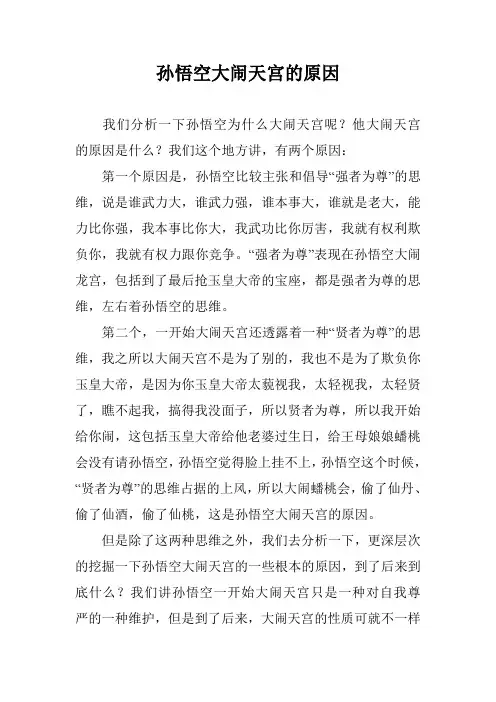 孙悟空大闹天宫的原因

我们分析一下孙悟空为什么大闹天宫呢？他大闹天宫的原因是什么？我们这个地方讲，有两个原因：

第一个原因是，孙悟空比较主张和倡导“强者为尊”的思维，说是谁武力大，谁武力强，谁本事大，谁就是老大，能力比你强，我本事比你大，我武功比你厉害，我就有权利欺负你，我就有权力跟你竞争。“强者为尊”表现在孙悟空大闹龙宫，包括到了最后抢玉皇大帝的宝座，都是强者为尊的思维，左右着孙悟空的思维。

第二个，一开始大闹天宫还透露着一种“贤者为尊”的思维，我之所以大闹天宫不是为了别的，我也不是为了欺负你玉皇大帝，是因为你玉皇大帝太藐视我，太轻视我，太轻贤了，瞧不起我，搞得我没面子，所以贤者为尊，所以我开始给你闹，这包括玉皇大帝给他老婆过生日，给王母娘娘蟠桃会没有请孙悟空，孙悟空觉得脸上挂不上，孙悟空这个时候，“贤者为尊”的思维占据的上风，所以大闹蟠桃会，偷了仙丹、偷了仙酒，偷了仙桃，这是孙悟空大闹天宫的原因。

但是除了这两种思维之外，我们去分析一下，更深层次的挖掘一下孙悟空大闹天宫的一些根本的原因，到了后来到底什么？我们讲孙悟空一开始大闹天宫只是一种对自我尊严的一种维护，但是到了后来，大闹天宫的性质可就不一样